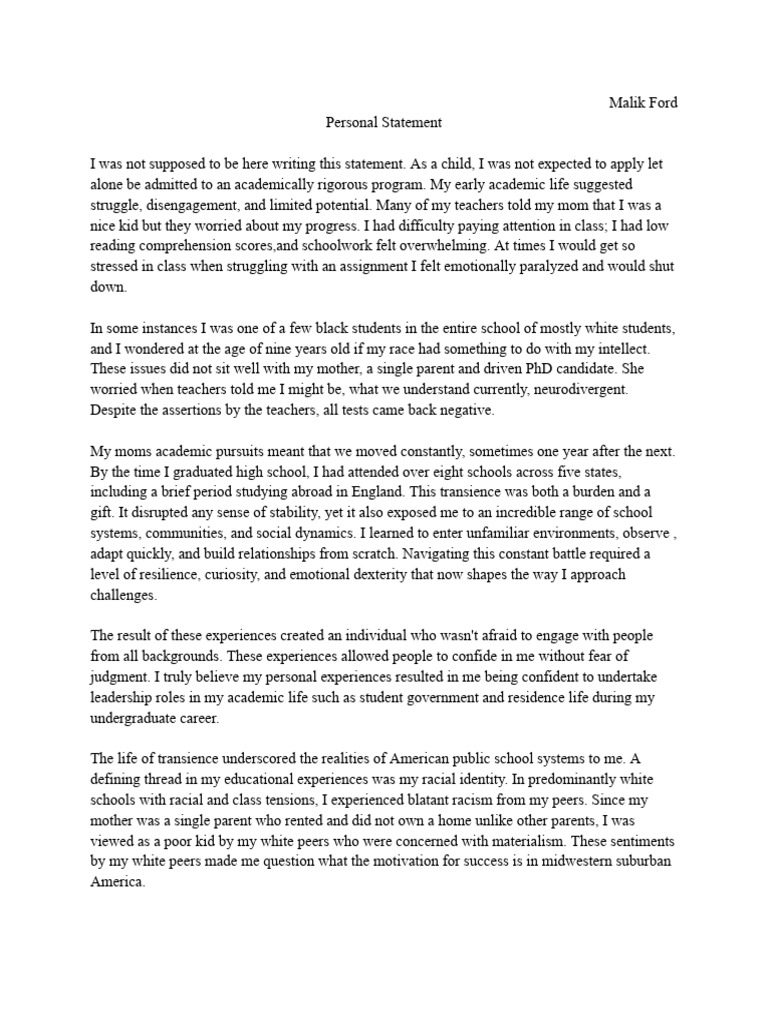 Malik Ford

Personal Statement

I was not supposed to be here writing this statement. As a child, I was not expected to apply let alone be admitted to an academically rigorous program. My early academic life suggested struggle, disengagement, and limited potential. Many of my teachers told my mom that I was a nice kid but they worried about my progress. I had difficulty paying attention in class; I had low reading comprehension scores,and schoolwork felt overwhelming. At times I would get so stressed in class when struggling with an assignment I felt emotionally paralyzed and would shut down.

In some instances I was one of a few black students in the entire school of mostly white students, and I wondered at the age of nine years old if my race had something to do with my intellect. These issues did not sit well with my mother, a single parent and driven PhD candidate. She worried when teachers told me I might be, what we understand currently, neurodivergent. Despite the assertions by the teachers, all tests came back negative.

My moms academic pursuits meant that we moved constantly, sometimes one year after the next. By the time I graduated high school, I had attended over eight schools across five states, including a brief period studying abroad in England. This transience was both a burden and a gift. It disrupted any sense of stability, yet it also exposed me to an incredible range of school systems, communities, and social dynamics. I learned to enter unfamiliar environments, observe , adapt quickly, and build relationships from scratch. Navigating this constant battle required a level of resilience, curiosity, and emotional dexterity that now shapes the way I approach challenges.

The result of these experiences created an individual who wasn't afraid to engage with people from all backgrounds. These experiences allowed people to confide in me without fear of judgment. I truly believe my personal experiences resulted in me being confident to undertake leadership roles in my academic life such as student government and residence life during my undergraduate career.

The life of transience underscored the realities of American public school systems to me. A defining thread in my educational experiences was my racial identity. In predominantly white schools with racial and class tensions, I experienced blatant racism from my peers. Since my mother was a single parent who rented and did not own a home unlike other parents, I was viewed as a poor kid by my white peers who were concerned with materialism. These sentiments by my white peers made me question what the motivation for success is in midwestern suburban America.